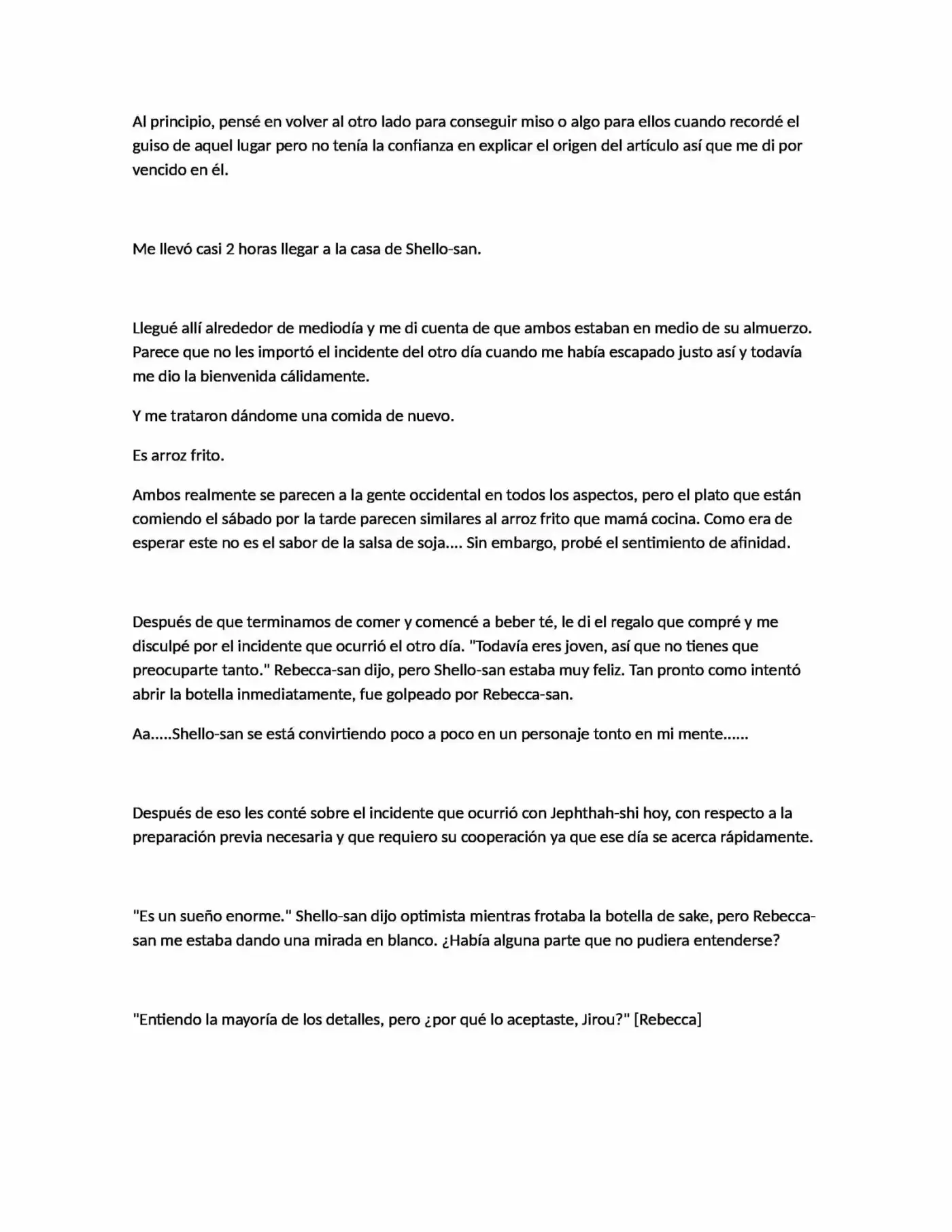 Al principio, pensé en volver al otro lado para conseguir miso o algo para ellos cuando recordé el guiso de aquel lugar pero no tenía la confianza en explicar el origen del artículo así que me di por vencido en él.

Me llevó casi 2 horas llegar a la casa de Shello-san.

Llegué allí alrededor de mediodía y me di cuenta de que ambos estaban en medio de su almuerzo. Parece que no les importó el incidente del otro día cuando me había escapado justo así y todavía me dio la bienvenida cálidamente.

Y me trataron dándome una comida de nuevo.

Es arroz frito.

Ambos realmente se parecen a la gente occidental en todos los aspectos, pero el plato que están comiendo el sábado por la tarde parecen similares al arroz frito que mamá cocina. Como era de esperar este no es el sabor de la salsa de soja.... Sin embargo, probé el sentimiento de afinidad.

Después de que terminamos de comer y comencé a beber té, le di el regalo que compré y me disculpé por el incidente que ocurrió el otro día. "Todavía eres joven, así que no tienes que preocuparte tanto." Rebecca-san dijo, pero Shello-san estaba muy feliz. Tan pronto como intentó abrir la botella inmediatamente, fue golpeado por Rebecca-san.

Aa.....Shello-san se está convirtiendo poco a poco en un personaje tonto en mi mente......

Después de eso les conté sobre el incidente que ocurrió con Jephthah-shi hoy, con respecto a la preparación previa necesaria y que requiero su cooperación ya que ese día se acerca rápidamente.

"Es un sueño enorme." Shello-san dijo optimista mientras frotaba la botella de sake, pero Rebecca-san me estaba dando una mirada en blanco. ¿Había alguna parte que no pudiera entenderse?

"Entiendo la mayoría de los detalles, pero ¿por qué lo aceptaste, Jirou?" [Rebecca]